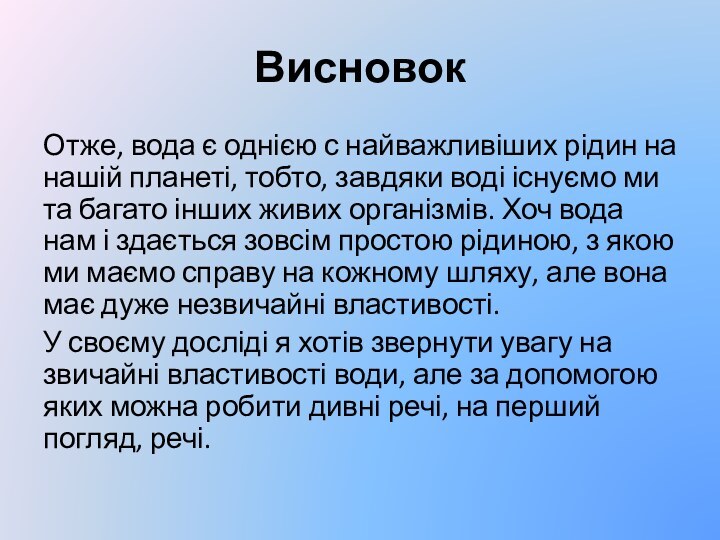 Висновок

Отже, вода є однією с найважливіших рідин на нашій планеті, тобто, завдяки воді існуємо ми та багато інших живих організмів. Хоч вода нам і здається зовсім простою рідиною, з якою ми маємо справу на кожному шляху, але вона має дуже незвичайні властивості.

У своєму досліді я хотів звернути увагу на звичайні властивості води, але за допомогою яких можна робити дивні речі, на перший погляд, речі.